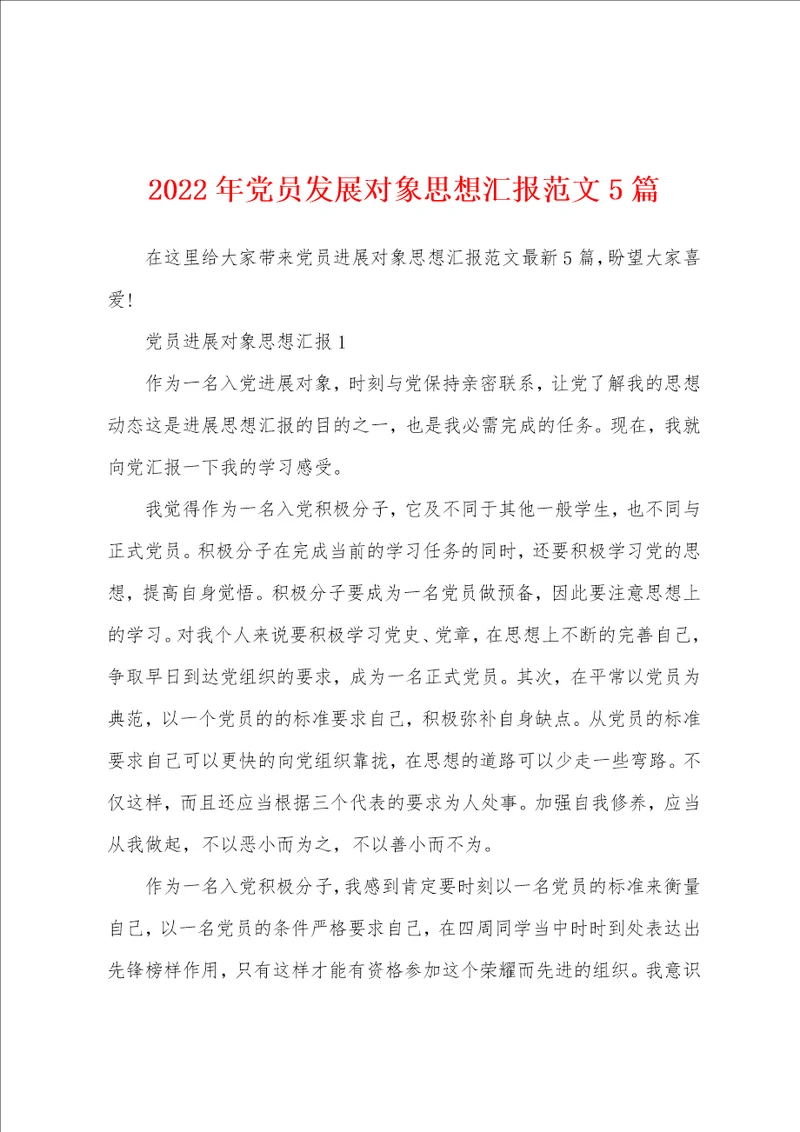 2022年党员发展对象思想汇报范文5篇

在这里给大家带来党员进展对象思想汇报范文最新5篇，盼望大家喜爱！

党员进展对象思想汇报1

作为一名入党进展对象，时刻与党保持亲密联系，让党了解我的思想动态这是进展思想汇报的目的之一，也是我必需完成的任务。现在，我就向党汇报一下我的学习感受。

我觉得作为一名入党积极分子，它及不同于其他一般学生，也不同与正式党员。积极分子在完成当前的学习任务的同时，还要积极学习党的思想，提高自身觉悟。积极分子要成为一名党员做预备，因此要注意思想上的学习。对我个人来说要积极学习党史、党章，在思想上不断的完善自己，争取早日到达党组织的要求，成为一名正式党员。其次，在平常以党员为典范，以一个党员的的标准要求自己，积极弥补自身缺点。从党员的标准要求自己可以更快的向党组织靠拢，在思想的道路可以少走一些弯路。不仅这样，而且还应当根据三个代表的要求为人处事。加强自我修养，应当从我做起，不以恶小而为之，不以善小而不为。

作为一名入党积极分子，我感到肯定要时刻以一名党员的标准来衡量自己，以一名党员的条件严格要求自己，在四周同学当中时时到处表达出先锋榜样作用，只有这样才能有资格参加这个荣耀而先进的组织。我意识